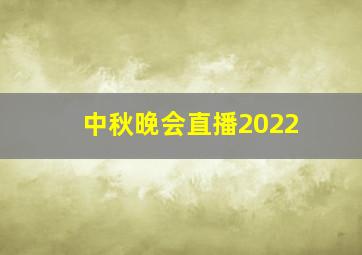 中秋晚会直播2022